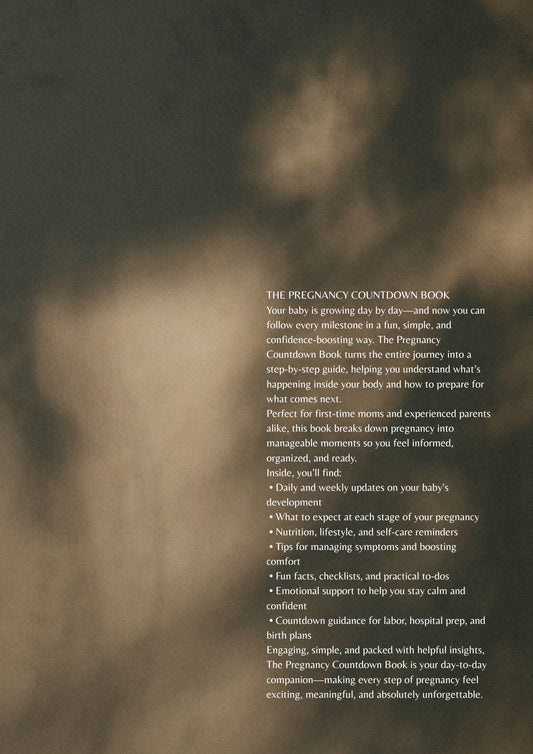 THE PREGNANCY COUNTDOWN BOOK
Your baby is growing day by day—and now you can follow every milestone in a fun, simple, and confidence-boosting way. The Pregnancy Countdown Book turns the entire journey into a step-by-step guide, helping you understand what's happening inside your body and how to prepare for what comes next.
Perfect for first-time moms and experienced parents alike, this book breaks down pregnancy into manageable moments so you feel informed, organized, and ready.
Inside, you'll find:
• Daily and weekly updates on your baby's development
• What to expect at each stage of your pregnancy
• Nutrition, lifestyle, and self-care reminders
• Tips for managing symptoms and boosting comfort
• Fun facts, checklists, and practical to-dos
• Emotional support to help you stay calm and confident
• Countdown guidance for labor, hospital prep, and birth plans
Engaging, simple, and packed with helpful insights, The Pregnancy Countdown Book is your day-to-day companion—making every step of pregnancy feel exciting, meaningful, and absolutely unforgettable.